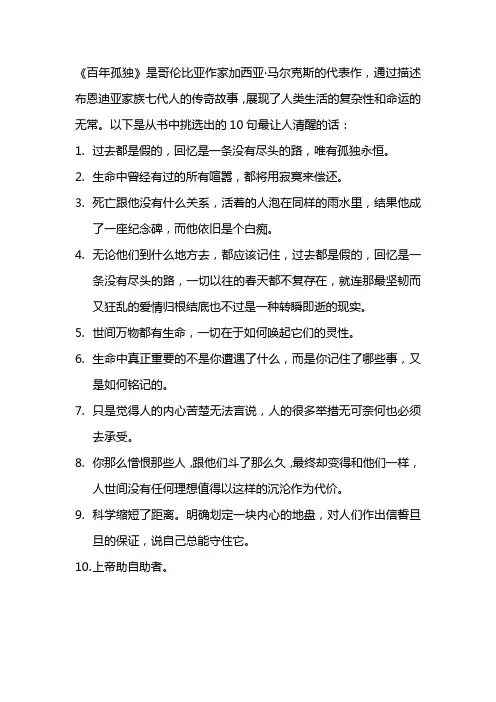 《百年孤独》是哥伦比亚作家加西亚·马尔克斯的代表作，通过描述布恩迪亚家族七代人的传奇故事，展现了人类生活的复杂性和命运的无常。以下是从书中挑选出的 10 句最让人清醒的话：

1. 过去都是假的，回忆是一条没有尽头的路，唯有孤独永恒。

2. 生命中曾经有过的所有喧嚣，都将用寂寞来偿还。

3. 死亡跟他没有什么关系，活着的人泡在同样的雨水里，结果他成了一座纪念碑，而他依旧是个白痴。

4. 无论他们到什么地方去，都应该记住，过去都是假的，回忆是一条没有尽头的路，一切以往的春天都不复存在，就连那最坚韧而又狂乱的爱情归根结底也不过是一种转瞬即逝的现实。

5. 世间万物都有生命，一切在于如何唤起它们的灵性。

6. 生命中真正重要的不是你遭遇了什么，而是你记住了哪些事，又是如何铭记的。

7. 只是觉得人的内心苦楚无法言说，人的很多举措无可奈何也必须去承受。

8. 你那么憎恨那些人，跟他们斗了那么久，最终却变得和他们一样，人世间没有任何理想值得以这样的沉沦作为代价。

9. 科学缩短了距离。明确划定一块内心的地盘，对人们作出信誓旦旦的保证，说自己总能守住它。

10. 上帝助自助者。